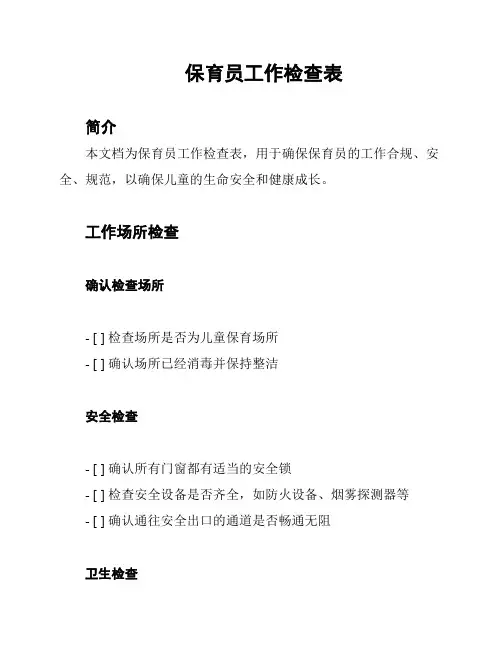 保育员工作检查表

简介

本文档为保育员工作检查表，用于确保保育员的工作合规、安全、规范，以确保儿童的生命安全和健康成长。

工作场所检查

确认检查场所

- [ ] 检查场所是否为儿童保育场所
- [ ] 确认场所已经消毒并保持整洁

安全检查

- [ ] 确认所有门窗都有适当的安全锁
- [ ] 检查安全设备是否齐全，如防火设备、烟雾探测器等
- [ ] 确认通往安全出口的通道是否畅通无阻

卫生检查